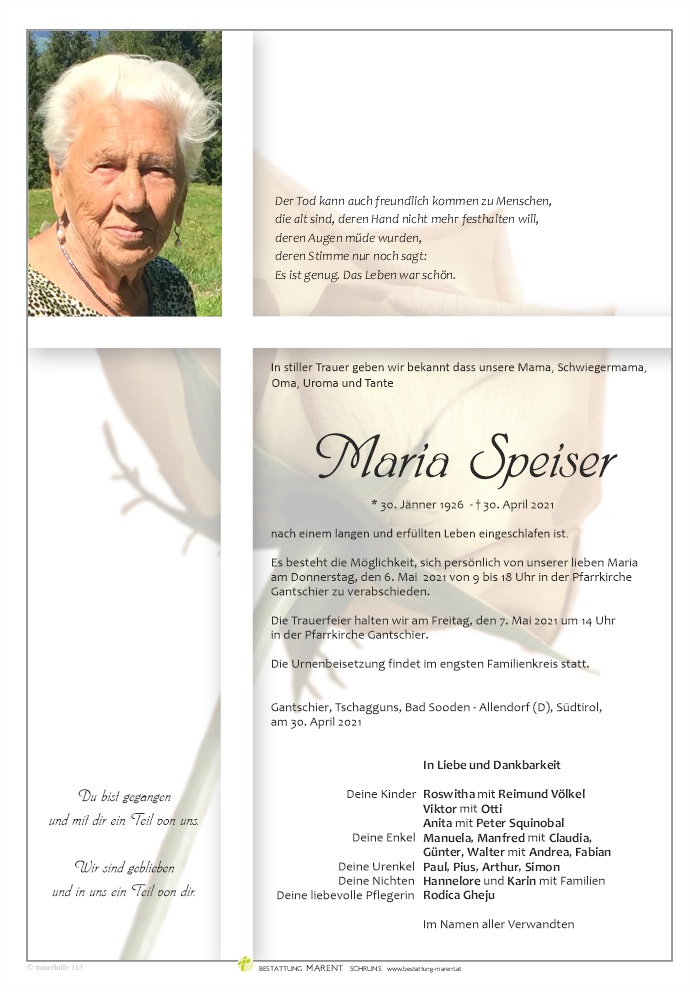 Der Tod kann auch freundlich kommen zu Menschen,
die alt sind, deren Hand nicht mehr festhalten will,
deren Augen müde wurden,
deren Stimme nur noch sagt:
Es ist genug. Das Leben war schön.

In stiller Trauer geben wir bekannt dass unsere Mama, Schwiegermama, Oma, Uroma und Tante

Maria Speiser

* 30. Jänner 1926 - † 30. April 2021

nach einem langen und erfüllten Leben eingeschlafen ist.

Es besteht die Möglichkeit, sich persönlich von unserer lieben Maria am Donnerstag, den 6. Mai 2021 von 9 bis 18 Uhr in der Pfarrkirche Gantschier zu verabschieden.

Die Trauerfeier halten wir am Freitag, den 7. Mai 2021 um 14 Uhr in der Pfarrkirche Gantschier.

Die Urnenbeisetzung findet im engsten Familienkreis statt.

Gantschier, Tschagguns, Bad Sooden - Allendorf (D), Südtirol, am 30. April 2021

In Liebe und Dankbarkeit

Deine Kinder Roswitha mit Reimund Völkel
Viktor mit Otti
Anita mit Peter Squinobal
Deine Enkel Manuela, Manfred mit Claudia, Günter, Walter mit Andrea, Fabian
Deine Urenkel Paul, Pius, Arthur, Simon
Deine Nichten Hannelore und Karin mit Familien
Deine liebevolle Pflegerin Rodica Gheju

Im Namen aller Verwandten

Du bist gegangen
und mit dir ein Teil von uns.

Wir sind geblieben
und in uns ein Teil von dir.

© trauerhilfe 113

BESTATTUNG MARENT SCHRUNS www.bestattung-marent.at